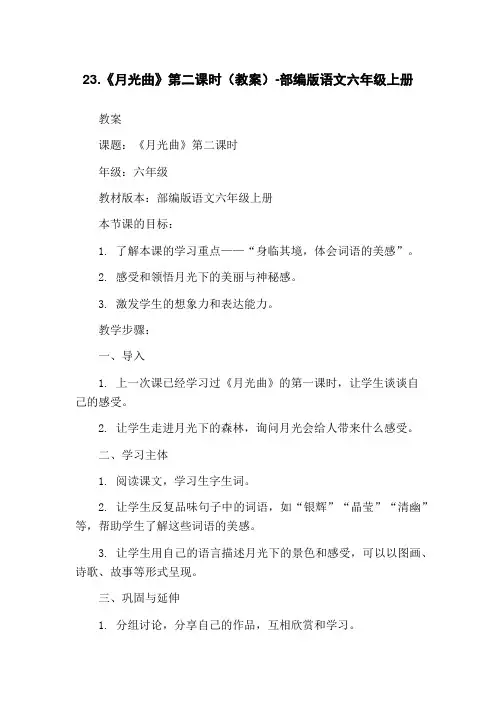 23.《月光曲》第二课时（教案）-部编版语文六年级上册

教案

课题：《月光曲》第二课时

年级：六年级

教材版本：部编版语文六年级上册

本节课的目标：

1. 了解本课的学习重点——“身临其境，体会词语的美感”。

2. 感受和领悟月光下的美丽与神秘感。

3. 激发学生的想象力和表达能力。

教学步骤：

一、导入

1. 上一次课已经学习过《月光曲》的第一课时，让学生谈谈自己的感受。

2. 让学生走进月光下的森林，询问月光会给人带来什么感受。

二、学习主体

1. 阅读课文，学习生字生词。

2. 让学生反复品味句子中的词语，如“银辉”“晶莹”“清幽”等，帮助学生了解这些词语的美感。

3. 让学生用自己的语言描述月光下的景色和感受，可以以图画、诗歌、故事等形式呈现。

三、巩固与延伸

1. 分组讨论，分享自己的作品，互相欣赏和学习。